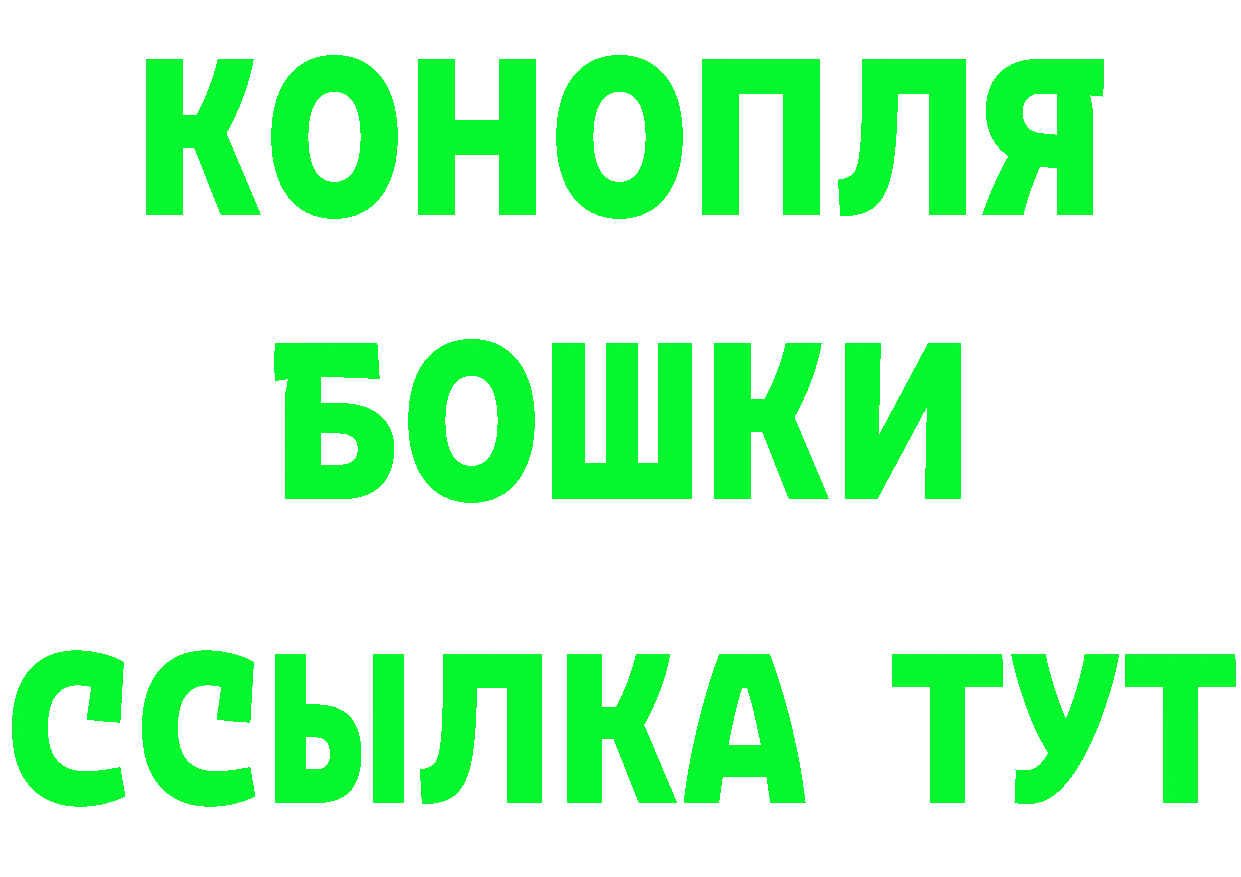 КОНОПЛЯ
БОШКИ
ССЫЛКА ТУТ